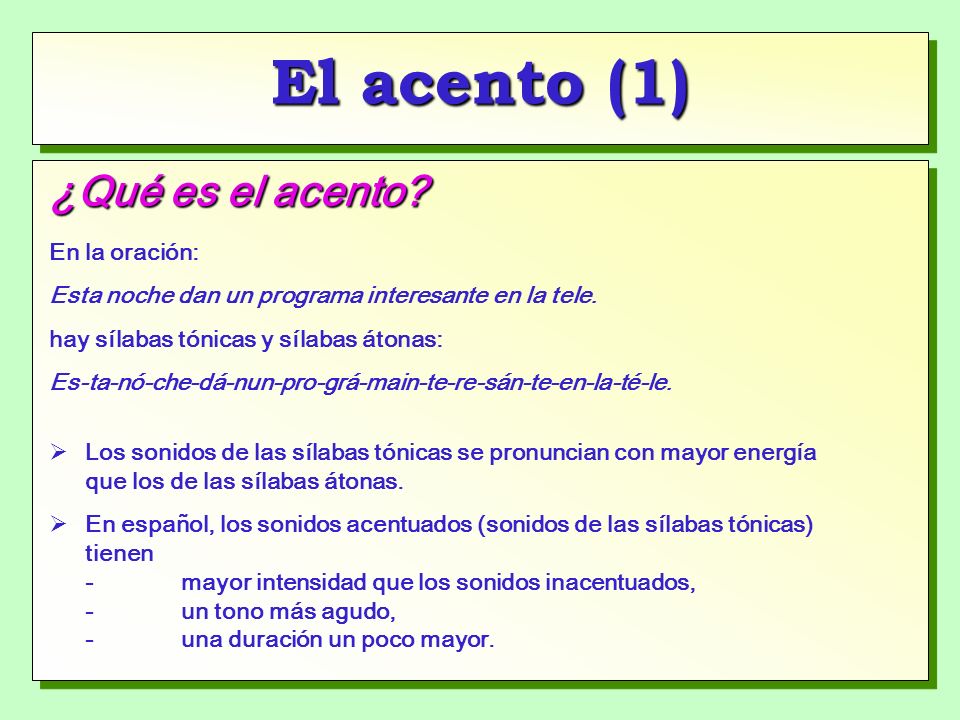 El acento (1)

¿Qué es el acento?

En la oración:

Esta noche dan un programa interesante en la tele.

hay sílabas tónicas y sílabas átonas:

Es-ta-nó-che-dá-nun-pro-grá-main-te-re-sán-te-en-la-té-le.

➢ Los sonidos de las sílabas tónicas se pronuncian con mayor energía que los de las sílabas átonas.

➢ En español, los sonidos acentuados (sonidos de las sílabas tónicas) tienen
- mayor intensidad que los sonidos inacentuados,
- un tono más agudo,
- una duración un poco mayor.